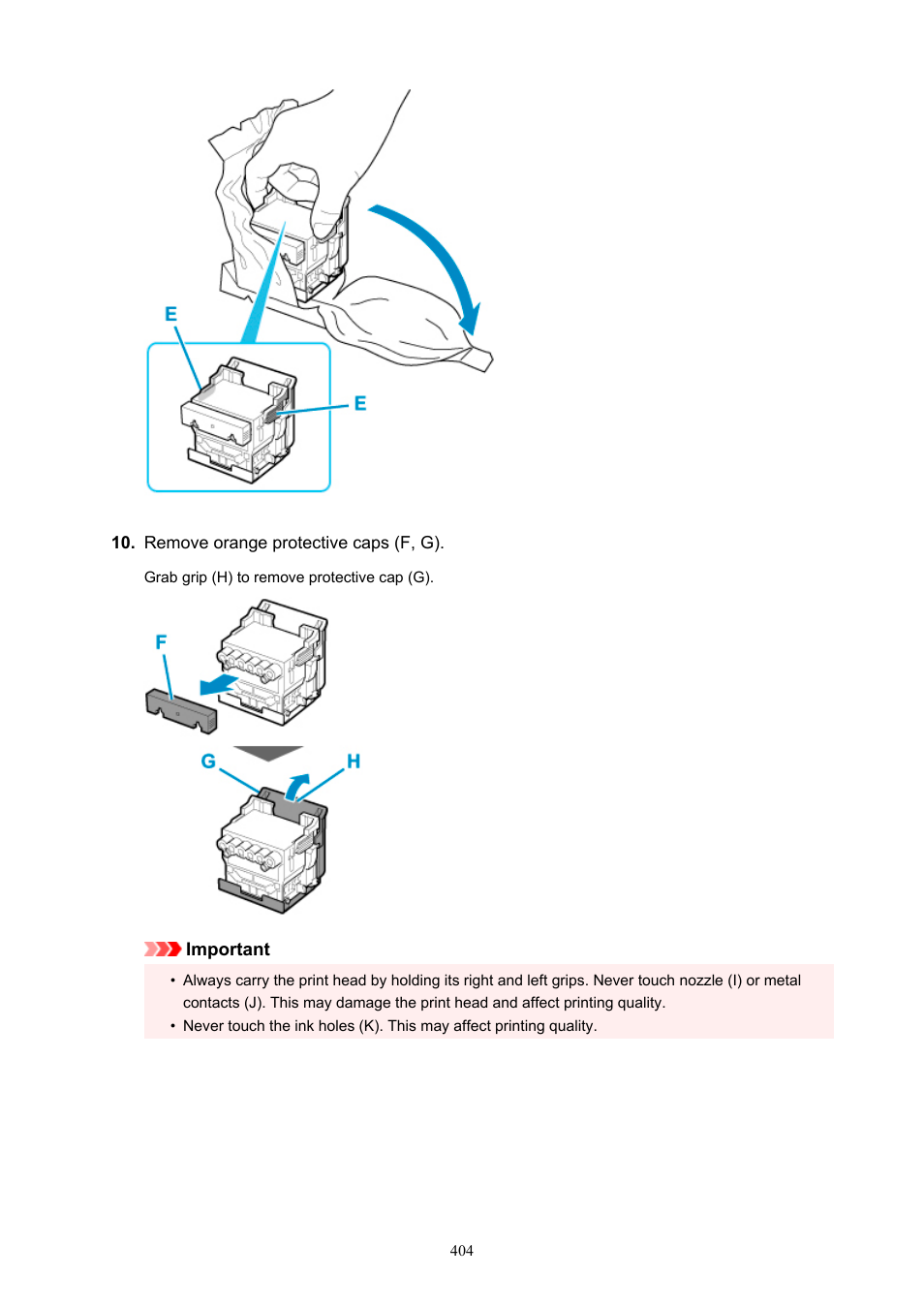 E

E

10. Remove orange protective caps (F, G).

Grab grip (H) to remove protective cap (G).

F

G

H

Important

• Always carry the print head by holding its right and left grips. Never touch nozzle (I) or metal contacts (J). This may damage the print head and affect printing quality.
• Never touch the ink holes (K). This may affect printing quality.

404